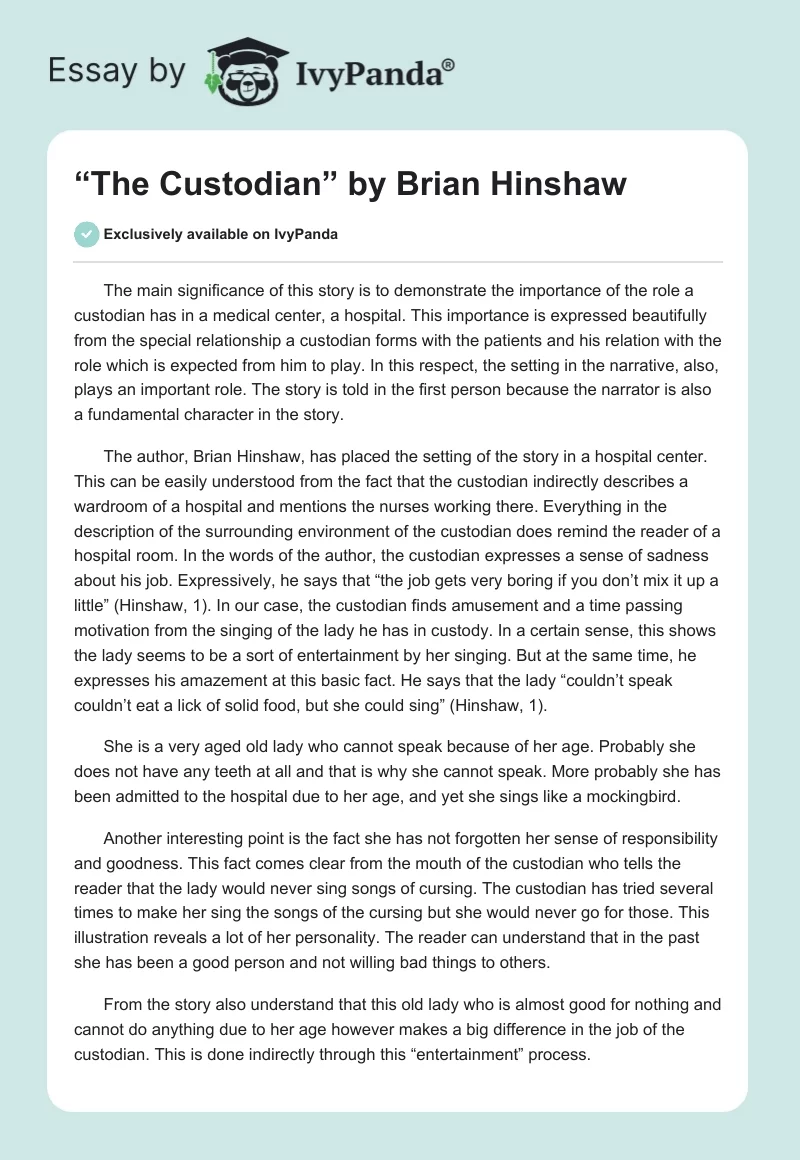 Essay by IvyPanda®

“The Custodian” by Brian Hinshaw

Exclusively available on IvyPanda

The main significance of this story is to demonstrate the importance of the role a custodian has in a medical center, a hospital. This importance is expressed beautifully from the special relationship a custodian forms with the patients and his relation with the role which is expected from him to play. In this respect, the setting in the narrative, also, plays an important role. The story is told in the first person because the narrator is also a fundamental character in the story.

The author, Brian Hinshaw, has placed the setting of the story in a hospital center. This can be easily understood from the fact that the custodian indirectly describes a wardroom of a hospital and mentions the nurses working there. Everything in the description of the surrounding environment of the custodian does remind the reader of a hospital room. In the words of the author, the custodian expresses a sense of sadness about his job. Expressively, he says that “the job gets very boring if you don’t mix it up a little” (Hinshaw, 1). In our case, the custodian finds amusement and a time passing motivation from the singing of the lady he has in custody. In a certain sense, this shows the lady seems to be a sort of entertainment by her singing. But at the same time, he expresses his amazement at this basic fact. He says that the lady “couldn’t speak couldn’t eat a lick of solid food, but she could sing” (Hinshaw, 1).

She is a very aged old lady who cannot speak because of her age. Probably she does not have any teeth at all and that is why she cannot speak. More probably she has been admitted to the hospital due to her age, and yet she sings like a mockingbird.

Another interesting point is the fact she has not forgotten her sense of responsibility and goodness. This fact comes clear from the mouth of the custodian who tells the reader that the lady would never sing songs of cursing. The custodian has tried several times to make her sing the songs of the cursing but she would never go for those. This illustration reveals a lot of her personality. The reader can understand that in the past she has been a good person and not willing bad things to others.

From the story also understand that this old lady who is almost good for nothing and cannot do anything due to her age however makes a big difference in the job of the custodian. This is done indirectly through this “entertainment” process.